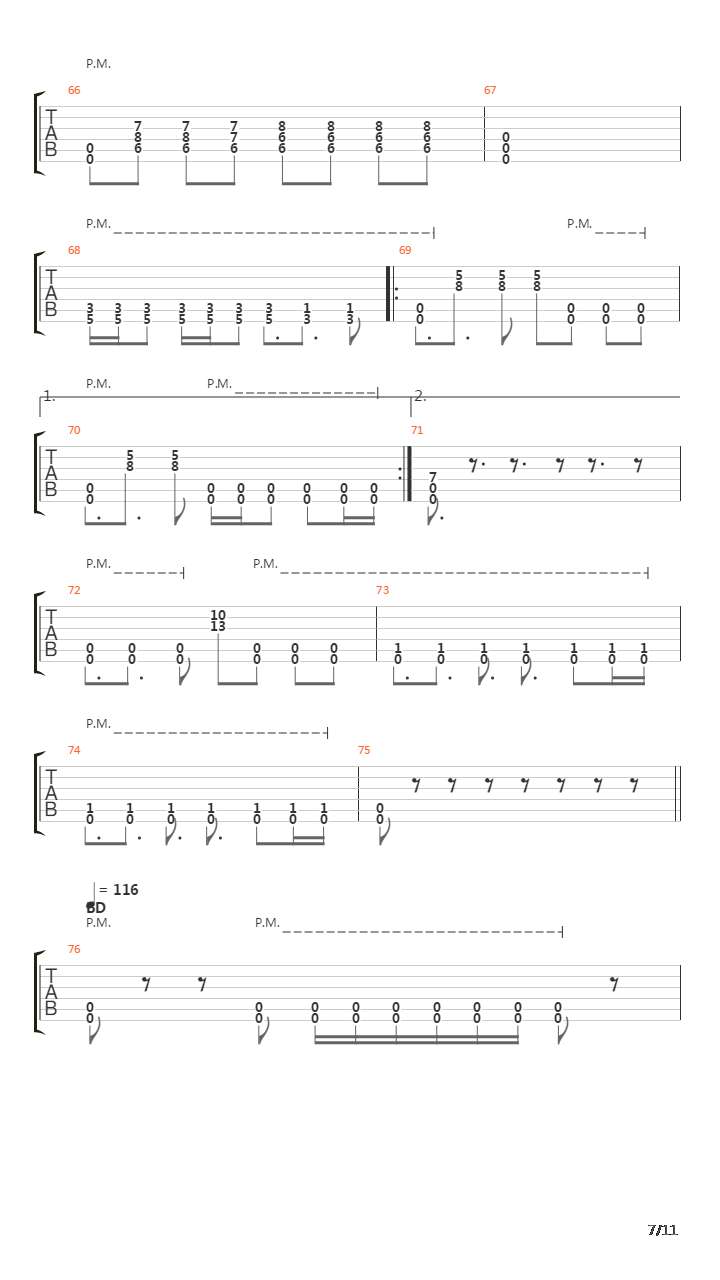 P.M.

66

T
A
B

0 0
7 8 6
7 8 6
7 7 6
8 6 6
8 6 6
8 6 6
8 6 6

67

0 0 0

P.M.

P.M.

68

T
A
B

3 5 3 5 3 5 3 5 3 5 3 5 3 5 1 3 1 3

69

0 0 5 8 5 8 5 8 0 0 0 0 0 0

1.
P.M.
P.M.

2.

70

T
A
B

0 0 5 8 5 8 0 0 0 0 0 0 0 0 0 0 0 0

71

7 0 0

P.M.
P.M.

72

T
A
B

0 0 0 0 0 0 10 13 0 0 0 0 0 0

73

1 0 1 0 1 0 1 0 1 0 1 0 1 0

P.M.

74

T
A
B

1 0 1 0 1 0 1 0 1 0 1 0 1 0

75

0 0

= 116
BD
P.M.
P.M.

76

T
A
B

0 0 0 0 0 0 0 0 0 0 0 0 0 0 0 0 0 0

7/11